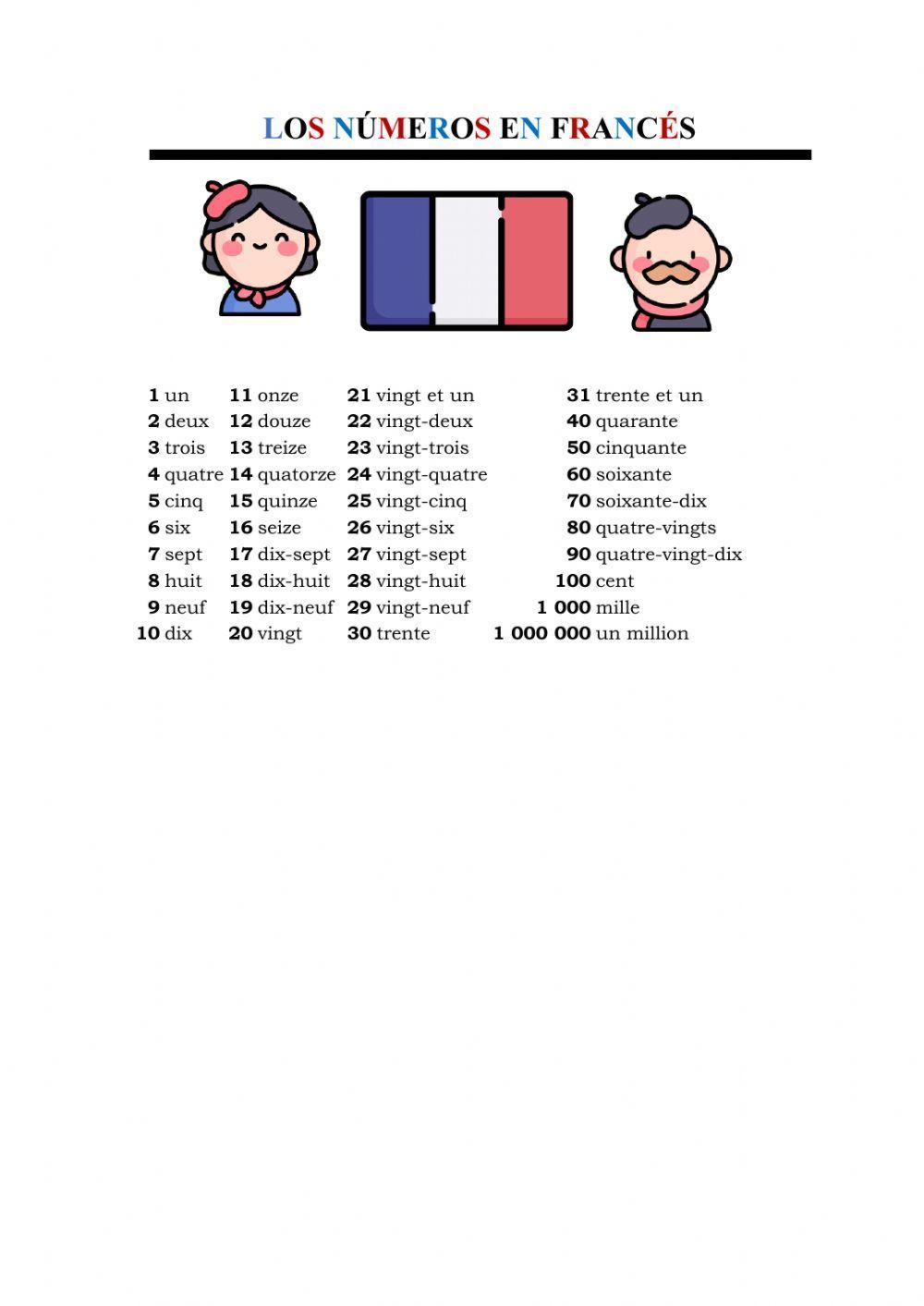 LOS NÚMEROS EN FRANCÉS

1 un
2 deux
3 trois
4 quatre
5 cinq
6 six
7 sept
8 huit
9 neuf
10 dix

11 onze
12 douze
13 treize
14 quatorze
15 quinze
16 seize
17 dix-sept
18 dix-huit
19 dix-neuf
20 vingt

21 vingt et un
22 vingt-deux
23 vingt-trois
24 vingt-quatre
25 vingt-cinq
26 vingt-six
27 vingt-sept
28 vingt-huit
29 vingt-neuf
30 trente

31 trente et un
40 quarante
50 cinquante
60 soixante
70 soixante-dix
80 quatre-vingts
90 quatre-vingt-dix
100 cent
1 000 mille
1 000 000 un million